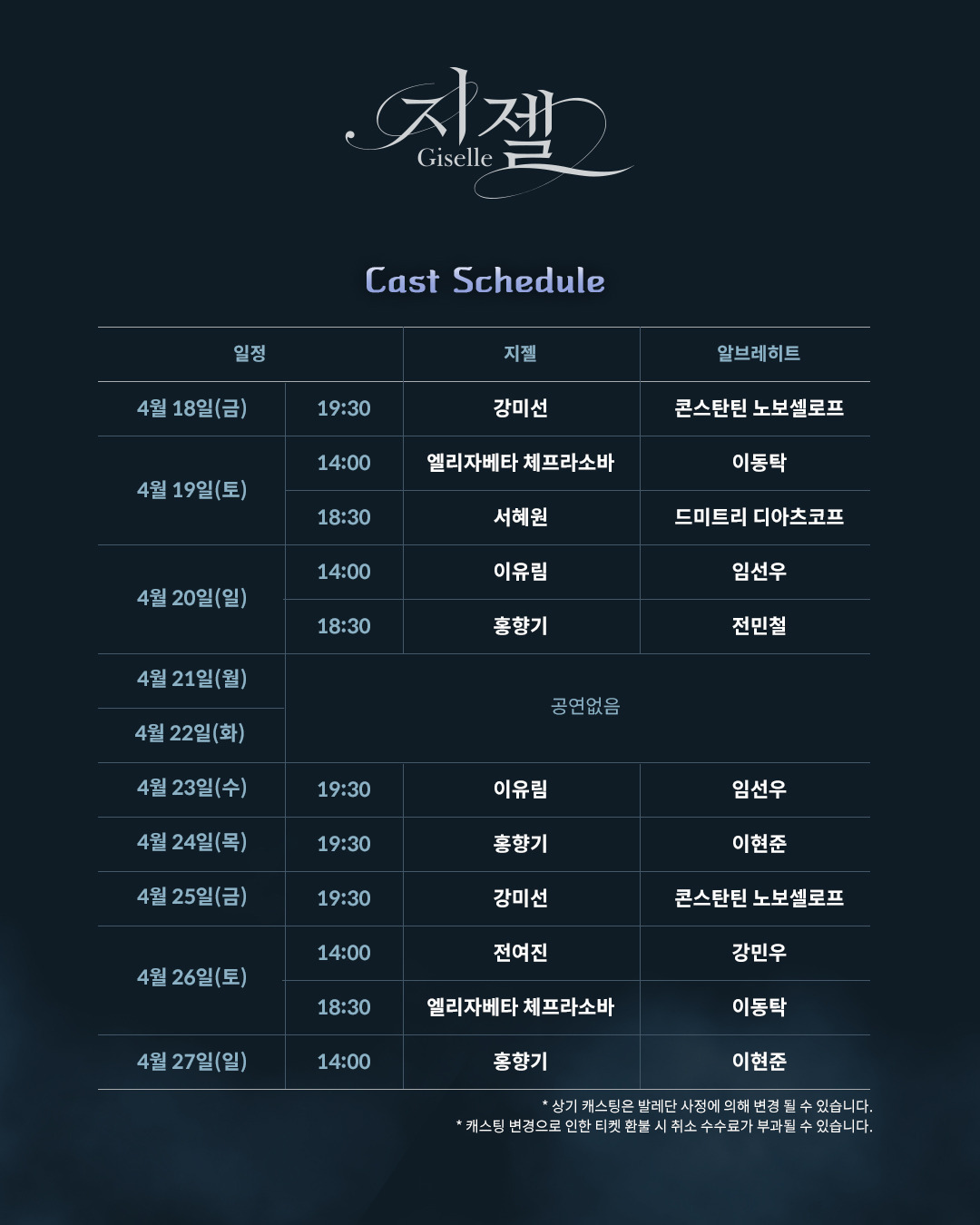 지젤
Giselle

Cast Schedule

| 일정 | | 지젤 | 알브레히트 |
|---|---|---|---|
| 4월 18일(금) | 19:30 | 강미선 | 콘스탄틴 노보셀로프 |
| 4월 19일(토) | 14:00 | 엘리자베타 체프라소바 | 이동탁 |
| | 18:30 | 서혜원 | 드미트리 디아츠코프 |
| 4월 20일(일) | 14:00 | 이유림 | 임선우 |
| | 18:30 | 홍향기 | 전민철 |
| 4월 21일(월) | 공연없음 | | |
| 4월 22일(화) | | | |
| 4월 23일(수) | 19:30 | 이유림 | 임선우 |
| 4월 24일(목) | 19:30 | 홍향기 | 이현준 |
| 4월 25일(금) | 19:30 | 강미선 | 콘스탄틴 노보셀로프 |
| 4월 26일(토) | 14:00 | 전여진 | 강민우 |
| | 18:30 | 엘리자베타 체프라소바 | 이동탁 |
| 4월 27일(일) | 14:00 | 홍향기 | 이현준 |

* 상기 캐스팅은 발레단 사정에 의해 변경 될 수 있습니다.
* 캐스팅 변경으로 인한 티켓 환불 시 취소 수수료가 부과될 수 있습니다.